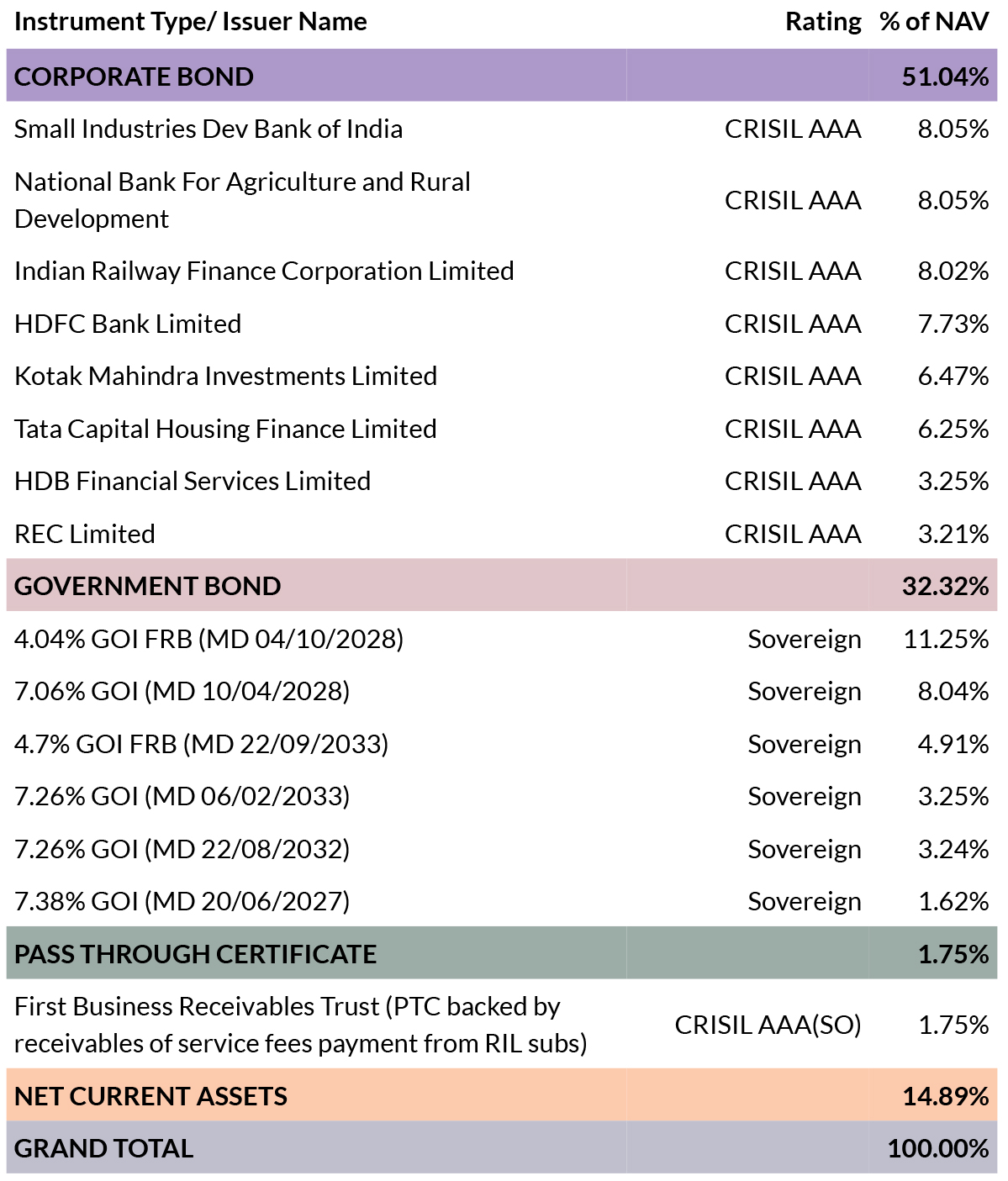 | Instrument Type/ Issuer Name | Rating | % of NAV |
|---|---|---|
| CORPORATE BOND | | 51.04% |
| Small Industries Dev Bank of India | CRISIL AAA | 8.05% |
| National Bank For Agriculture and Rural Development | CRISIL AAA | 8.05% |
| Indian Railway Finance Corporation Limited | CRISIL AAA | 8.02% |
| HDFC Bank Limited | CRISIL AAA | 7.73% |
| Kotak Mahindra Investments Limited | CRISIL AAA | 6.47% |
| Tata Capital Housing Finance Limited | CRISIL AAA | 6.25% |
| HDB Financial Services Limited | CRISIL AAA | 3.25% |
| REC Limited | CRISIL AAA | 3.21% |
| GOVERNMENT BOND | | 32.32% |
| 4.04% GOI FRB (MD 04/10/2028) | Sovereign | 11.25% |
| 7.06% GOI (MD 10/04/2028) | Sovereign | 8.04% |
| 4.7% GOI FRB (MD 22/09/2033) | Sovereign | 4.91% |
| 7.26% GOI (MD 06/02/2033) | Sovereign | 3.25% |
| 7.26% GOI (MD 22/08/2032) | Sovereign | 3.24% |
| 7.38% GOI (MD 20/06/2027) | Sovereign | 1.62% |
| PASS THROUGH CERTIFICATE | | 1.75% |
| First Business Receivables Trust (PTC backed by receivables of service fees payment from RIL subs) | CRISIL AAA(SO) | 1.75% |
| NET CURRENT ASSETS | | 14.89% |
| GRAND TOTAL | | 100.00% |